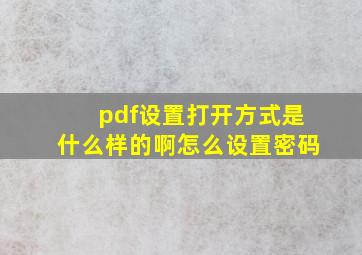 pdf设置打开方式是什么样的啊怎么设置密码